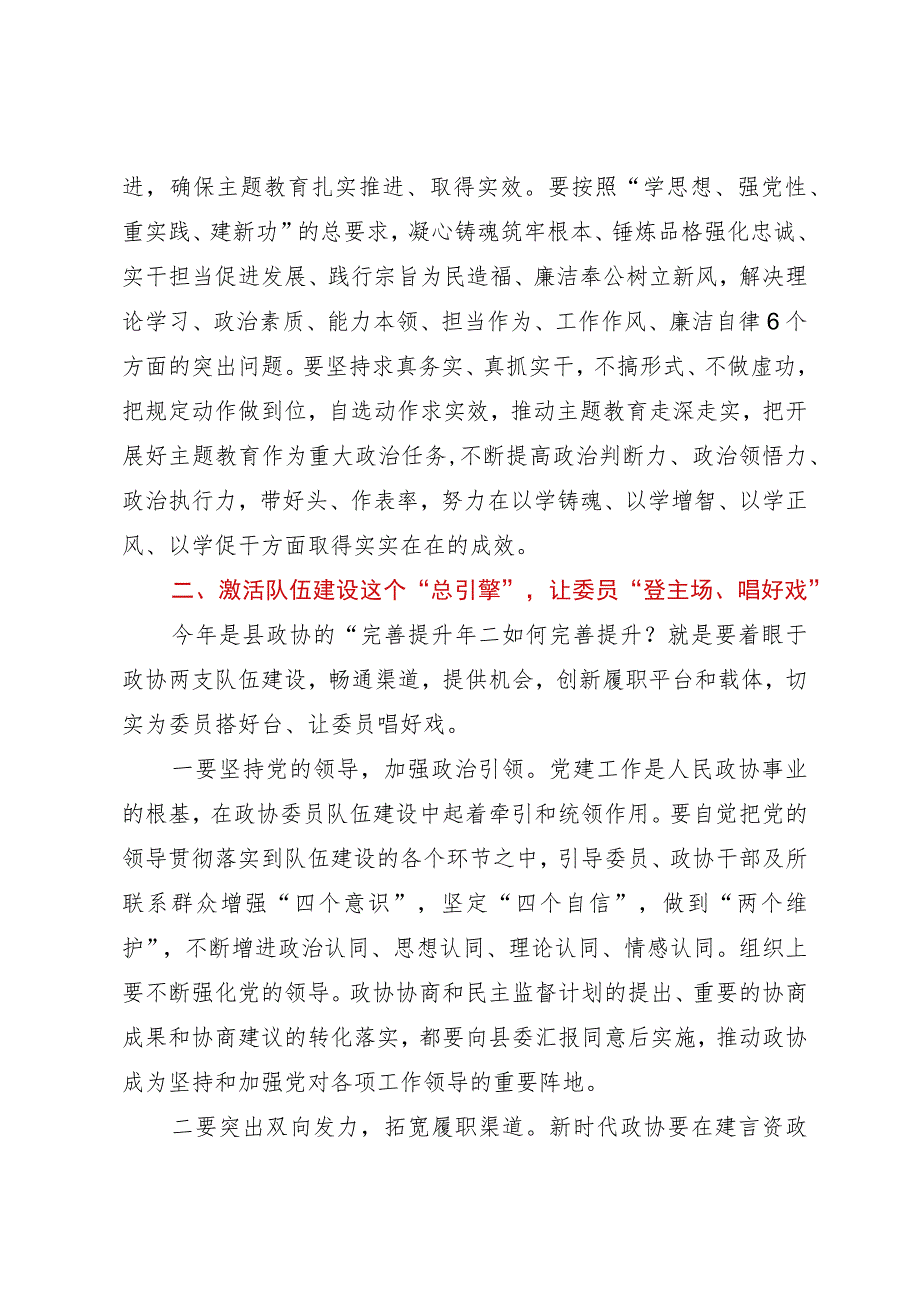 进，确保主题教育扎实推进、取得实效。要按照“学思想、强党性、重实践、建新功”的总要求，凝心铸魂筑牢根本、锤炼品格强化忠诚、实干担当促进发展、践行宗旨为民造福、廉洁奉公树立新风，解决理论学习、政治素质、能力本领、担当作为、工作作风、廉洁自律6个方面的突出问题。要坚持求真务实、真抓实干，不搞形式、不做虚功，把规定动作做到位，自选动作求实效，推动主题教育走深走实，把开展好主题教育作为重大政治任务，不断提高政治判断力、政治领悟力、政治执行力，带好头、作表率，努力在以学铸魂、以学增智、以学正风、以学促干方面取得实实在在的成效。

二、激活队伍建设这个“总引擎”，让委员“登主场、唱好戏”

今年是县政协的“完善提升年二如何完善提升？就是要着眼于政协两支队伍建设，畅通渠道，提供机会，创新履职平台和载体，切实为委员搭好台、让委员唱好戏。

一要坚持党的领导，加强政治引领。党建工作是人民政协事业的根基，在政协委员队伍建设中起着牵引和统领作用。要自觉把党的领导贯彻落实到队伍建设的各个环节之中，引导委员、政协干部及所联系群众增强“四个意识”，坚定“四个自信”，做到“两个维护”，不断增进政治认同、思想认同、理论认同、情感认同。组织上要不断强化党的领导。政协协商和民主监督计划的提出、重要的协商成果和协商建议的转化落实，都要向县委汇报同意后实施，推动政协成为坚持和加强党对各项工作领导的重要阵地。

二要突出双向发力，拓宽履职渠道。新时代政协要在建言资政